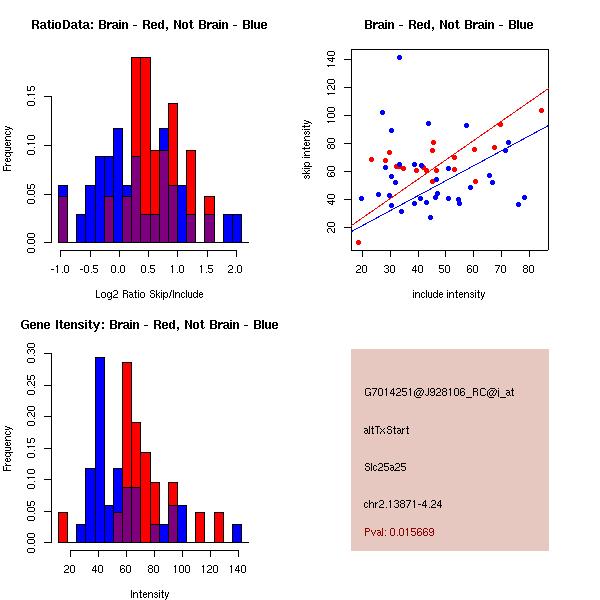 RatioData: Brain - Red, Not Brain - Blue

Frequency

0.00
0.05
0.10
0.15

-1.0 -0.5 0.0 0.5 1.0 1.5 2.0

Log2 Ratio Skip/Include

Brain - Red, Not Brain - Blue

skip intensity

20
40
60
80
100
120
140

20 30 40 50 60 70 80

include intensity

Gene Itensity: Brain - Red, Not Brain - Blue

Frequency

0.00
0.05
0.10
0.15
0.20
0.25
0.30

20 40 60 80 100 120 140

Intensity

G7014251@J928106_RC@i_at

altTxStart

Slc25a25

chr2.13871-4.24

Pval: 0.015669